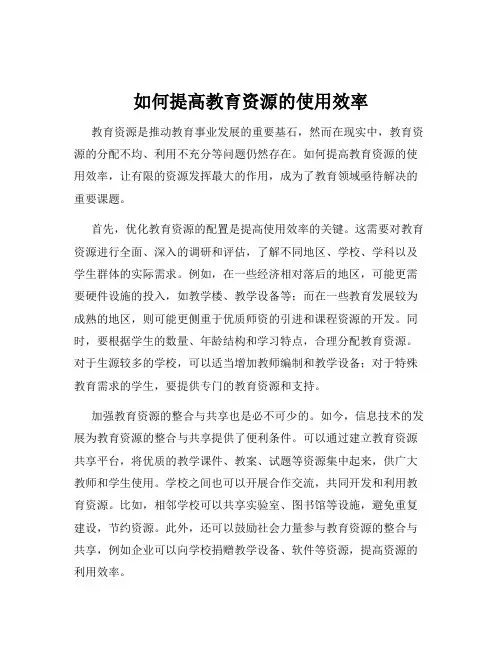 如何提高教育资源的使用效率

教育资源是推动教育事业发展的重要基石，然而在现实中，教育资源的分配不均、利用不充分等问题仍然存在。如何提高教育资源的使用效率，让有限的资源发挥最大的作用，成为了教育领域亟待解决的重要课题。

首先，优化教育资源的配置是提高使用效率的关键。这需要对教育资源进行全面、深入的调研和评估，了解不同地区、学校、学科以及学生群体的实际需求。例如，在一些经济相对落后的地区，可能更需要硬件设施的投入，如教学楼、教学设备等；而在一些教育发展较为成熟的地区，则可能更侧重于优质师资的引进和课程资源的开发。同时，要根据学生的数量、年龄结构和学习特点，合理分配教育资源。对于生源较多的学校，可以适当增加教师编制和教学设备；对于特殊教育需求的学生，要提供专门的教育资源和支持。

加强教育资源的整合与共享也是必不可少的。如今，信息技术的发展为教育资源的整合与共享提供了便利条件。可以通过建立教育资源共享平台，将优质的教学课件、教案、试题等资源集中起来，供广大教师和学生使用。学校之间也可以开展合作交流，共同开发和利用教育资源。比如，相邻学校可以共享实验室、图书馆等设施，避免重复建设，节约资源。此外，还可以鼓励社会力量参与教育资源的整合与共享，例如企业可以向学校捐赠教学设备、软件等资源，提高资源的利用效率。